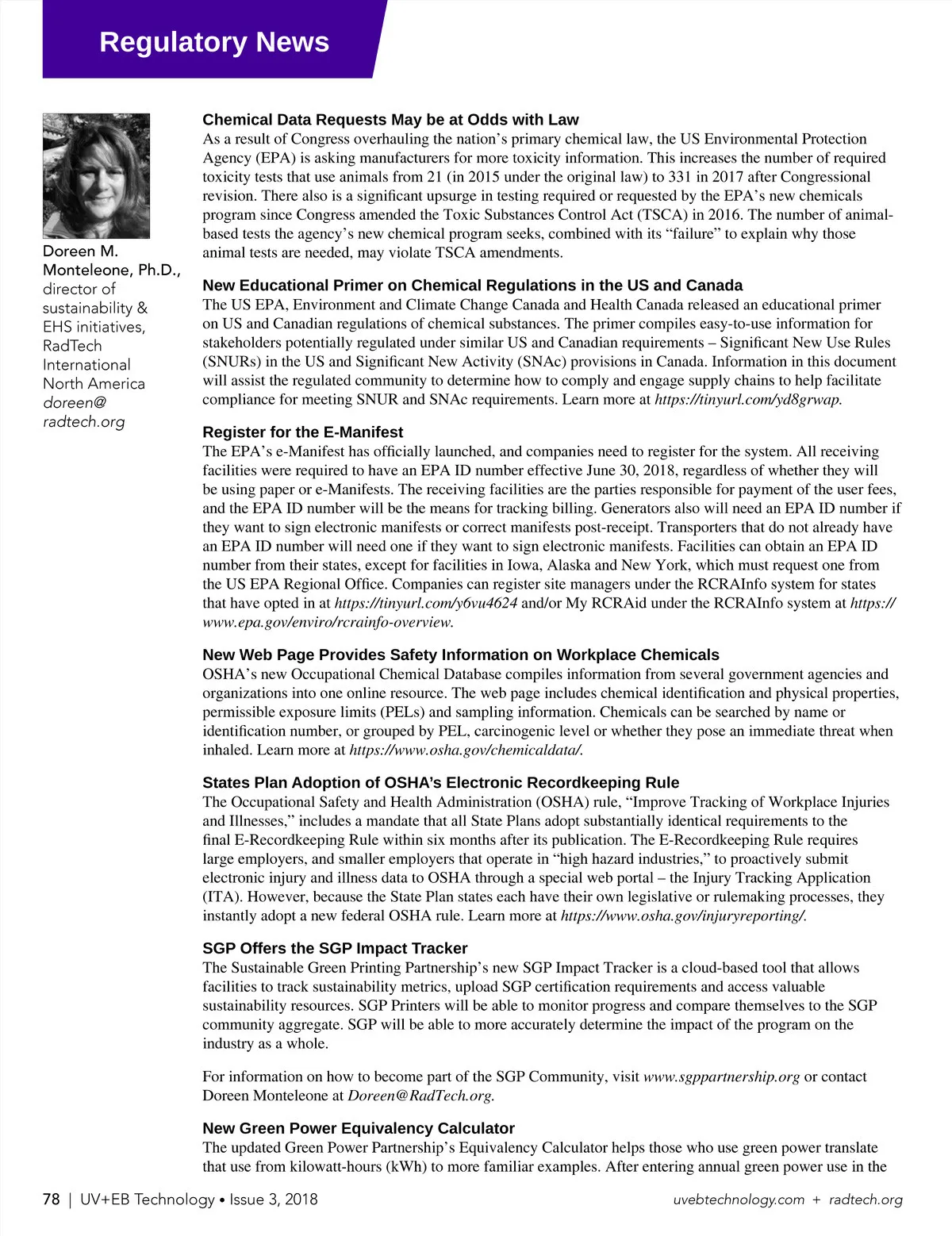 Regulatory News

Doreen M. Monteleone, Ph.D., director of sustainability & EHS initiatives, RadTech International North America doreen@radtech.org

Chemical Data Requests May be at Odds with Law
As a result of Congress overhauling the nation's primary chemical law, the US Environmental Protection Agency (EPA) is asking manufacturers for more toxicity information. This increases the number of required toxicity tests that use animals from 21 (in 2015 under the original law) to 331 in 2017 after Congressional revision. There also is a significant upsurge in testing required or requested by the EPA's new chemicals program since Congress amended the Toxic Substances Control Act (TSCA) in 2016. The number of animal-based tests the agency's new chemical program seeks, combined with its "failure" to explain why those animal tests are needed, may violate TSCA amendments.

New Educational Primer on Chemical Regulations in the US and Canada
The US EPA, Environment and Climate Change Canada and Health Canada released an educational primer on US and Canadian regulations of chemical substances. The primer compiles easy-to-use information for stakeholders potentially regulated under similar US and Canadian requirements – Significant New Use Rules (SNURs) in the US and Significant New Activity (SNAc) provisions in Canada. Information in this document will assist the regulated community to determine how to comply and engage supply chains to help facilitate compliance for meeting SNUR and SNAc requirements. Learn more at https://tinyurl.com/yd8grwap.

Register for the E-Manifest
The EPA's e-Manifest has officially launched, and companies need to register for the system. All receiving facilities were required to have an EPA ID number effective June 30, 2018, regardless of whether they will be using paper or e-Manifests. The receiving facilities are the parties responsible for payment of the user fees, and the EPA ID number will be the means for tracking billing. Generators also will need an EPA ID number if they want to sign electronic manifests or correct manifests post-receipt. Transporters that do not already have an EPA ID number will need one if they want to sign electronic manifests. Facilities can obtain an EPA ID number from their states, except for facilities in Iowa, Alaska and New York, which must request one from the US EPA Regional Office. Companies can register site managers under the RCRAInfo system for states that have opted in at https://tinyurl.com/y6vu4624 and/or My RCRAid under the RCRAInfo system at https://www.epa.gov/enviro/rcrainfo-overview.

New Web Page Provides Safety Information on Workplace Chemicals
OSHA's new Occupational Chemical Database compiles information from several government agencies and organizations into one online resource. The web page includes chemical identification and physical properties, permissible exposure limits (PELs) and sampling information. Chemicals can be searched by name or identification number, or grouped by PEL, carcinogenic level or whether they pose an immediate threat when inhaled. Learn more at https://www.osha.gov/chemicaldata/.

States Plan Adoption of OSHA's Electronic Recordkeeping Rule
The Occupational Safety and Health Administration (OSHA) rule, "Improve Tracking of Workplace Injuries and Illnesses," includes a mandate that all State Plans adopt substantially identical requirements to the final E-Recordkeeping Rule within six months after its publication. The E-Recordkeeping Rule requires large employers, and smaller employers that operate in "high hazard industries," to proactively submit electronic injury and illness data to OSHA through a special web portal – the Injury Tracking Application (ITA). However, because the State Plan states each have their own legislative or rulemaking processes, they instantly adopt a new federal OSHA rule. Learn more at https://www.osha.gov/injuryreporting/.

SGP Offers the SGP Impact Tracker
The Sustainable Green Printing Partnership's new SGP Impact Tracker is a cloud-based tool that allows facilities to track sustainability metrics, upload SGP certification requirements and access valuable sustainability resources. SGP Printers will be able to monitor progress and compare themselves to the SGP community aggregate. SGP will be able to more accurately determine the impact of the program on the industry as a whole.

For information on how to become part of the SGP Community, visit www.sgppartnership.org or contact Doreen Monteleone at Doreen@RadTech.org.

New Green Power Equivalency Calculator
The updated Green Power Partnership's Equivalency Calculator helps those who use green power translate that use from kilowatt-hours (kWh) to more familiar examples. After entering annual green power use in the

78 | UV+EB Technology • Issue 3, 2018
uvebtechnology.com + radtech.org